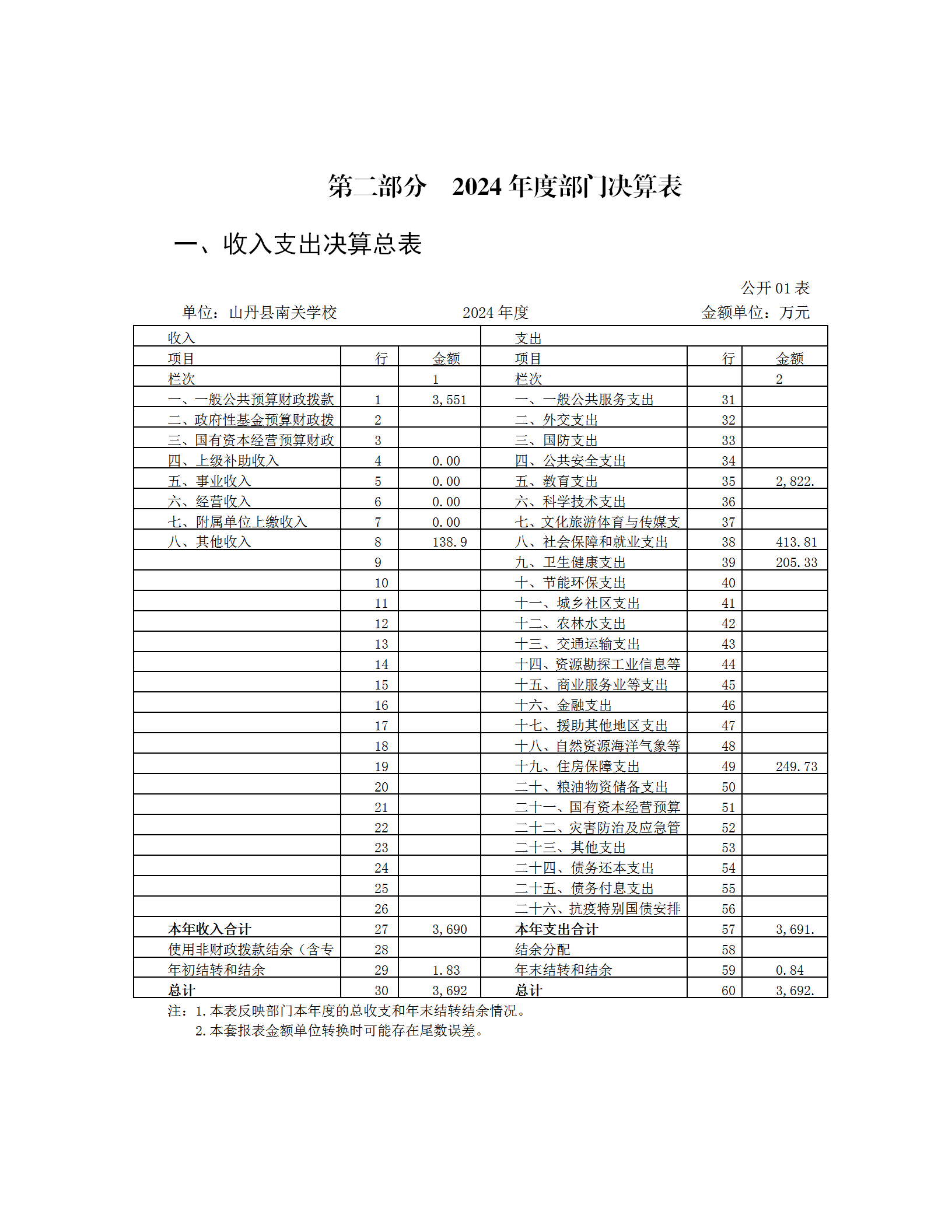 第二部分　2024 年度部门决算表

一、收入支出决算总表

公开 01 表

单位：山丹县南关学校　　2024 年度　　金额单位：万元

| 收入 | | | 支出 | | |
|---|---|---|---|---|---|
| 项目 | 行 | 金额 | 项目 | 行 | 金额 |
| 栏次 | | 1 | 栏次 | | 2 |
| 一、一般公共预算财政拨款 | 1 | 3,551 | 一、一般公共服务支出 | 31 | |
| 二、政府性基金预算财政拨 | 2 | | 二、外交支出 | 32 | |
| 三、国有资本经营预算财政 | 3 | | 三、国防支出 | 33 | |
| 四、上级补助收入 | 4 | 0.00 | 四、公共安全支出 | 34 | |
| 五、事业收入 | 5 | 0.00 | 五、教育支出 | 35 | 2,822. |
| 六、经营收入 | 6 | 0.00 | 六、科学技术支出 | 36 | |
| 七、附属单位上缴收入 | 7 | 0.00 | 七、文化旅游体育与传媒支 | 37 | |
| 八、其他收入 | 8 | 138.9 | 八、社会保障和就业支出 | 38 | 413.81 |
| | 9 | | 九、卫生健康支出 | 39 | 205.33 |
| | 10 | | 十、节能环保支出 | 40 | |
| | 11 | | 十一、城乡社区支出 | 41 | |
| | 12 | | 十二、农林水支出 | 42 | |
| | 13 | | 十三、交通运输支出 | 43 | |
| | 14 | | 十四、资源勘探工业信息等 | 44 | |
| | 15 | | 十五、商业服务业等支出 | 45 | |
| | 16 | | 十六、金融支出 | 46 | |
| | 17 | | 十七、援助其他地区支出 | 47 | |
| | 18 | | 十八、自然资源海洋气象等 | 48 | |
| | 19 | | 十九、住房保障支出 | 49 | 249.73 |
| | 20 | | 二十、粮油物资储备支出 | 50 | |
| | 21 | | 二十一、国有资本经营预算 | 51 | |
| | 22 | | 二十二、灾害防治及应急管 | 52 | |
| | 23 | | 二十三、其他支出 | 53 | |
| | 24 | | 二十四、债务还本支出 | 54 | |
| | 25 | | 二十五、债务付息支出 | 55 | |
| | 26 | | 二十六、抗疫特别国债安排 | 56 | |
| 本年收入合计 | 27 | 3,690 | 本年支出合计 | 57 | 3,691. |
| 使用非财政拨款结余（含专 | 28 | | 结余分配 | 58 | |
| 年初结转和结余 | 29 | 1.83 | 年末结转和结余 | 59 | 0.84 |
| 总计 | 30 | 3,692 | 总计 | 60 | 3,692. |

注：1.本表反映部门本年度的总收支和年末结转结余情况。
2.本套报表金额单位转换时可能存在尾数误差。